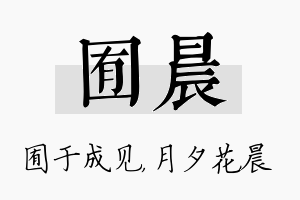 囿晨

囿于成见，月夕花晨